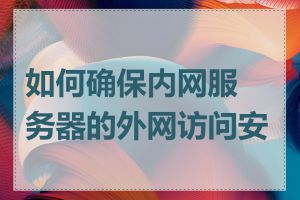 如何确保内网服务器的外网访问安